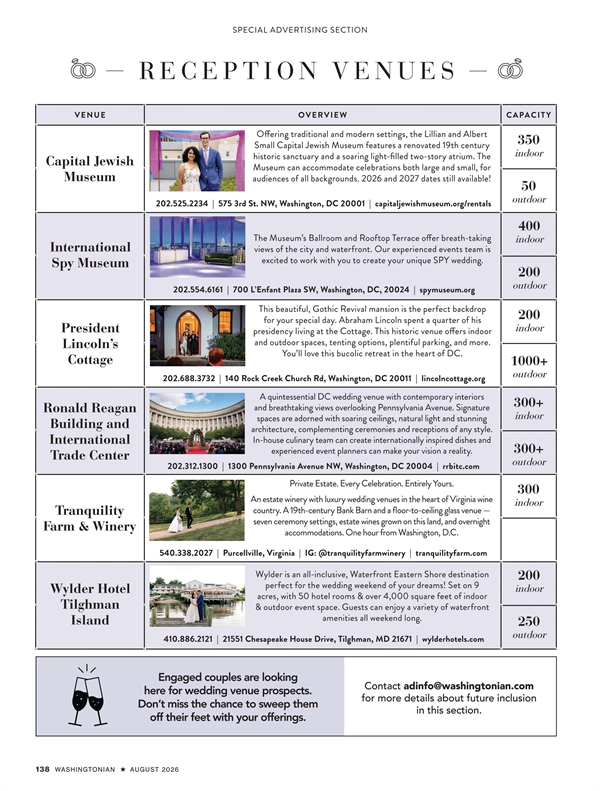 SPECIAL ADVERTISING SECTION

— RECEPTION VENUES —

| VENUE | OVERVIEW | CAPACITY |
|---|---|---|
| Capital Jewish Museum | Offering traditional and modern settings, the Lillian and Albert Small Capital Jewish Museum features a renovated 19th century historic sanctuary and a soaring light-filled two-story atrium. The Museum can accommodate celebrations both large and small, for audiences of all backgrounds. 2026 and 2027 dates still available! 202.525.2234 \| 575 3rd St. NW, Washington, DC 20001 \| capitaljewishmuseum.org/rentals | 350 indoor 50 outdoor |
| International Spy Museum | The Museum's Ballroom and Rooftop Terrace offer breath-taking views of the city and waterfront. Our experienced events team is excited to work with you to create your unique SPY wedding. 202.554.6161 \| 700 L'Enfant Plaza SW, Washington, DC, 20024 \| spymuseum.org | 400 indoor 200 outdoor |
| President Lincoln's Cottage | This beautiful, Gothic Revival mansion is the perfect backdrop for your special day. Abraham Lincoln spent a quarter of his presidency living at the Cottage. This historic venue offers indoor and outdoor spaces, tenting options, plentiful parking, and more. You'll love this bucolic retreat in the heart of DC. 202.688.3732 \| 140 Rock Creek Church Rd, Washington, DC 20011 \| lincolncottage.org | 200 indoor 1000+ outdoor |
| Ronald Reagan Building and International Trade Center | A quintessential DC wedding venue with contemporary interiors and breathtaking views overlooking Pennsylvania Avenue. Signature spaces are adorned with soaring ceilings, natural light and stunning architecture, complementing ceremonies and receptions of any style. In-house culinary team can create internationally inspired dishes and experienced event planners can make your vision a reality. 202.312.1300 \| 1300 Pennsylvania Avenue NW, Washington, DC 20004 \| rrbitc.com | 300+ indoor 300+ outdoor |
| Tranquility Farm & Winery | Private Estate. Every Celebration. Entirely Yours. An estate winery with luxury wedding venues in the heart of Virginia wine country. A 19th-century Bank Barn and a floor-to-ceiling glass venue — seven ceremony settings, estate wines grown on this land, and overnight accommodations. One hour from Washington, D.C. 540.338.2027 \| Purcellville, Virginia \| IG: @tranquilityfarmwinery \| tranquilityfarm.com | 300 indoor |
| Wylder Hotel Tilghman Island | Wylder is an all-inclusive, Waterfront Eastern Shore destination perfect for the wedding weekend of your dreams! Set on 9 acres, with 50 hotel rooms & over 4,000 square feet of indoor & outdoor event space. Guests can enjoy a variety of waterfront amenities all weekend long. 410.886.2121 \| 21551 Chesapeake House Drive, Tilghman, MD 21671 \| wylderhotels.com | 200 indoor 250 outdoor |

Engaged couples are looking here for wedding venue prospects. Don't miss the chance to sweep them off their feet with your offerings.

Contact adinfo@washingtonian.com for more details about future inclusion in this section.

138 WASHINGTONIAN ★ AUGUST 2026